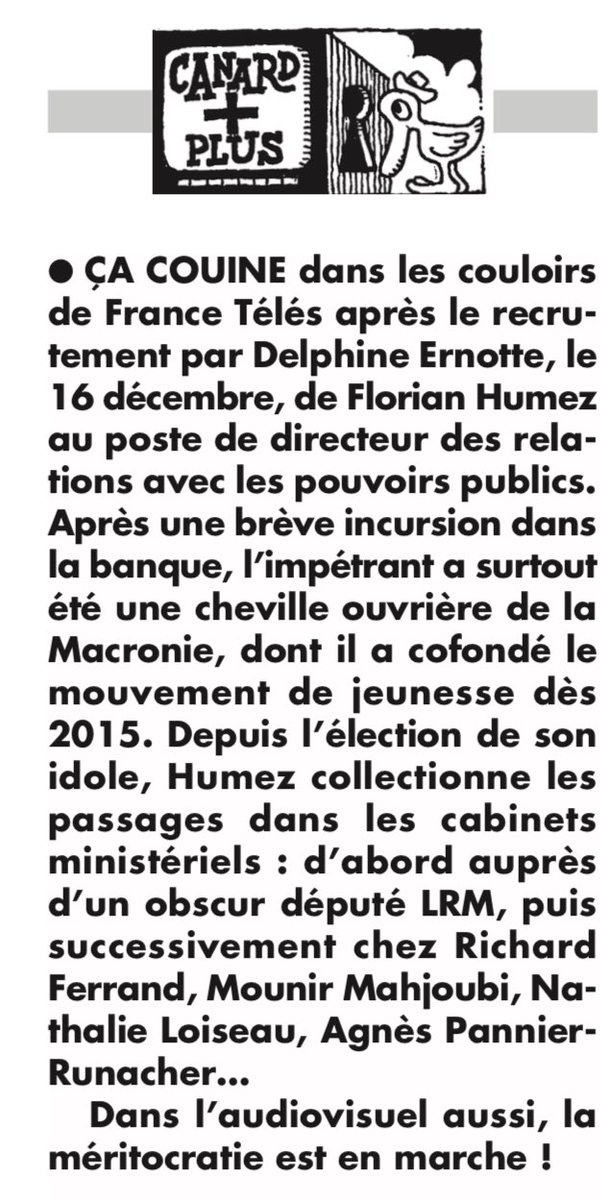 CANARD + PLUS

● ÇA COUINE dans les couloirs de France Télés après le recrutement par Delphine Ernotte, le 16 décembre, de Florian Humez au poste de directeur des relations avec les pouvoirs publics. Après une brève incursion dans la banque, l'impétrant a surtout été une cheville ouvrière de la Macronie, dont il a cofondé le mouvement de jeunesse dès 2015. Depuis l'élection de son idole, Humez collectionne les passages dans les cabinets ministériels : d'abord auprès d'un obscur député LRM, puis successivement chez Richard Ferrand, Mounir Mahjoubi, Nathalie Loiseau, Agnès Pannier-Runacher...

Dans l'audiovisuel aussi, la méritocratie est en marche !